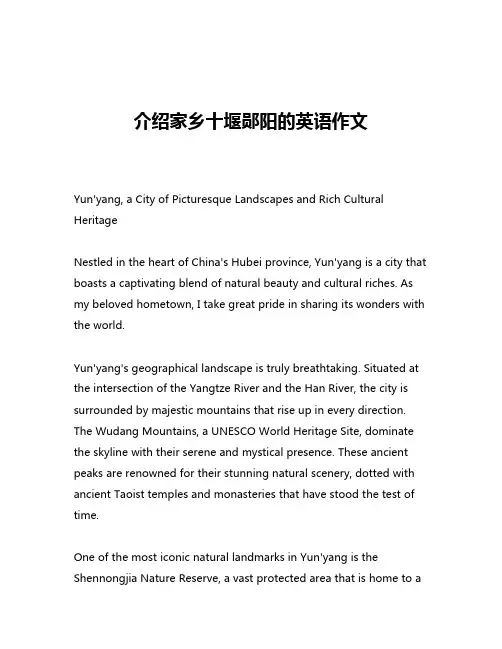 介绍家乡十堰郧阳的英语作文

Yun'yang, a City of Picturesque Landscapes and Rich Cultural Heritage

Nestled in the heart of China's Hubei province, Yun'yang is a city that boasts a captivating blend of natural beauty and cultural riches. As my beloved hometown, I take great pride in sharing its wonders with the world.

Yun'yang's geographical landscape is truly breathtaking. Situated at the intersection of the Yangtze River and the Han River, the city is surrounded by majestic mountains that rise up in every direction. The Wudang Mountains, a UNESCO World Heritage Site, dominate the skyline with their serene and mystical presence. These ancient peaks are renowned for their stunning natural scenery, dotted with ancient Taoist temples and monasteries that have stood the test of time.

One of the most iconic natural landmarks in Yun'yang is the Shennongjia Nature Reserve, a vast protected area that is home to a